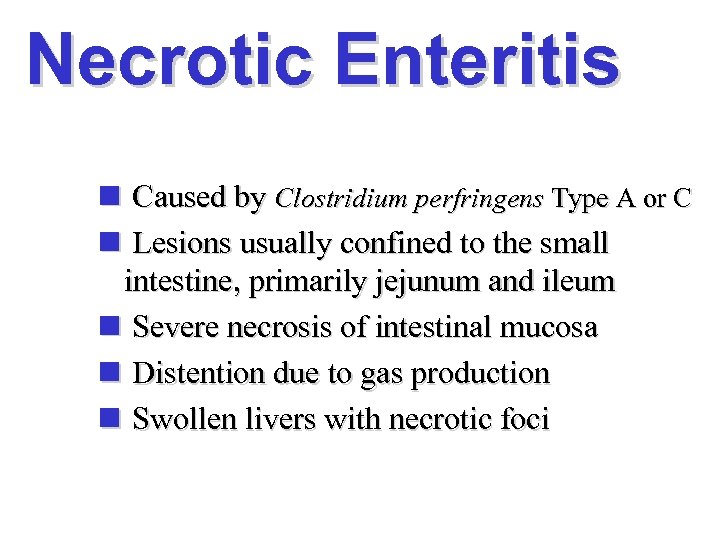 Necrotic Enteritis

• Caused by Clostridium perfringens Type A or C
• Lesions usually confined to the small intestine, primarily jejunum and ileum
• Severe necrosis of intestinal mucosa
• Distention due to gas production
• Swollen livers with necrotic foci